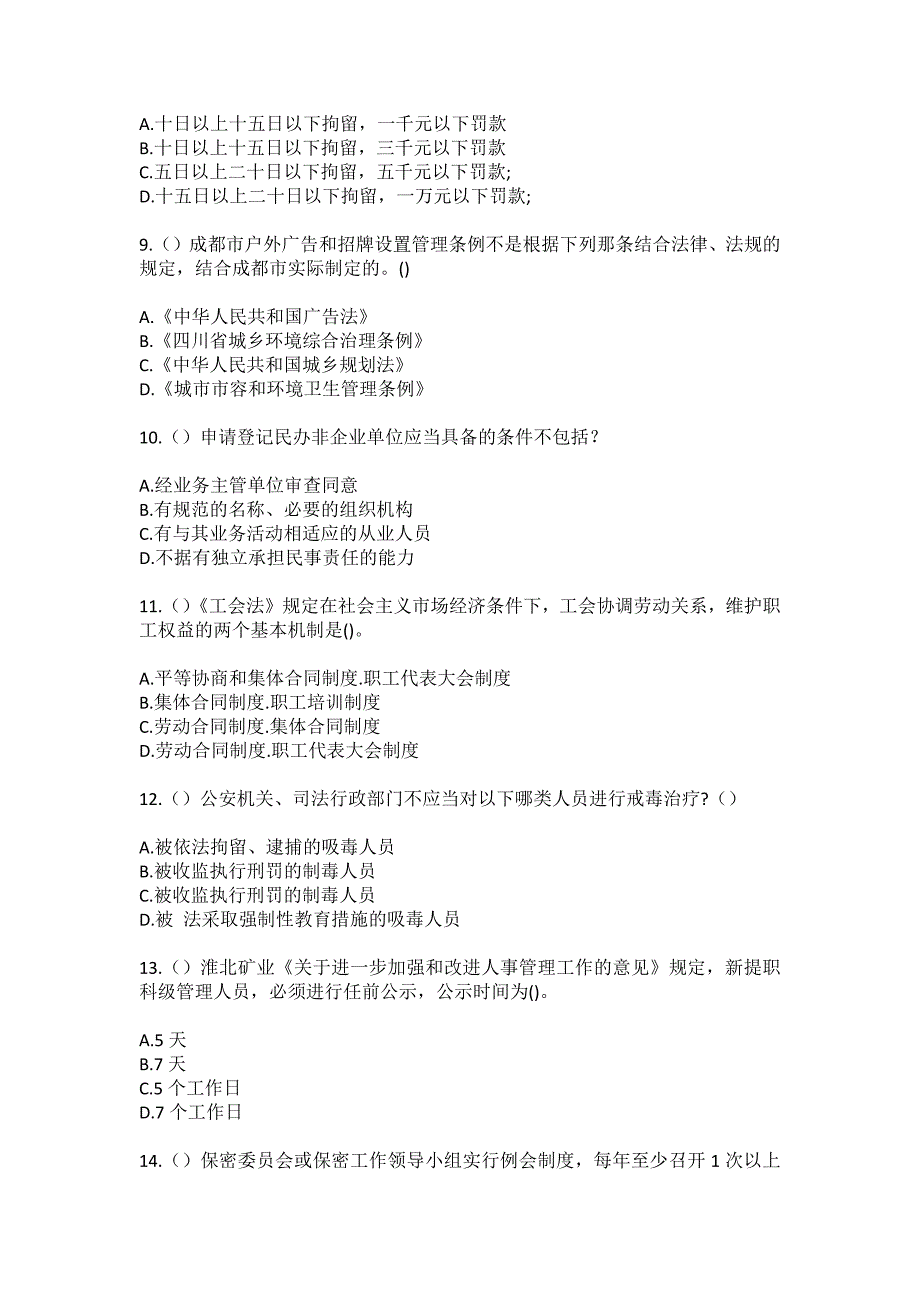 A.十日以上十五日以下拘留，一千元以下罚款
B.十日以上十五日以下拘留，三千元以下罚款
C.五日以上二十日以下拘留，五千元以下罚款;
D.十五日以上二十日以下拘留，一万元以下罚款;

9.（）成都市户外广告和招牌设置管理条例不是根据下列那条结合法律、法规的规定，结合成都市实际制定的。()

A.《中华人民共和国广告法》
B.《四川省城乡环境综合治理条例》
C.《中华人民共和国城乡规划法》
D.《城市市容和环境卫生管理条例》

10.（）申请登记民办非企业单位应当具备的条件不包括？

A.经业务主管单位审查同意
B.有规范的名称、必要的组织机构
C.有与其业务活动相适应的从业人员
D.不据有独立承担民事责任的能力

11.（）《工会法》规定在社会主义市场经济条件下，工会协调劳动关系，维护职工权益的两个基本机制是()。

A.平等协商和集体合同制度.职工代表大会制度
B.集体合同制度.职工培训制度
C.劳动合同制度.集体合同制度
D.劳动合同制度.职工代表大会制度

12.（）公安机关、司法行政部门不应当对以下哪类人员进行戒毒治疗？（）

A.被依法拘留、逮捕的吸毒人员
B.被收监执行刑罚的制毒人员
C.被收监执行刑罚的制毒人员
D.被 法采取强制性教育措施的吸毒人员

13.（）淮北矿业《关于进一步加强和改进人事管理工作的意见》规定，新提职科级管理人员，必须进行任前公示，公示时间为()。

A.5 天
B.7 天
C.5 个工作日
D.7 个工作日

14.（）保密委员会或保密工作领导小组实行例会制度，每年至少召开 1 次以上